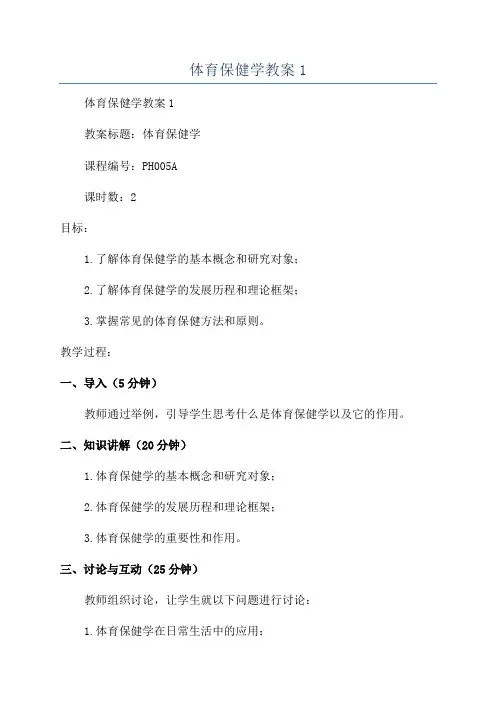 体育保健学教案 1

体育保健学教案 1

教案标题：体育保健学

课程编号：PH005A

课时数：2

目标：

1.了解体育保健学的基本概念和研究对象；

2.了解体育保健学的发展历程和理论框架；

3.掌握常见的体育保健方法和原则。

教学过程：

一、导入（5 分钟）

教师通过举例，引导学生思考什么是体育保健学以及它的作用。

二、知识讲解（20 分钟）

1.体育保健学的基本概念和研究对象；

2.体育保健学的发展历程和理论框架；

3.体育保健学的重要性和作用。

三、讨论与互动（25 分钟）

教师组织讨论，让学生就以下问题进行讨论：

1.体育保健学在日常生活中的应用；